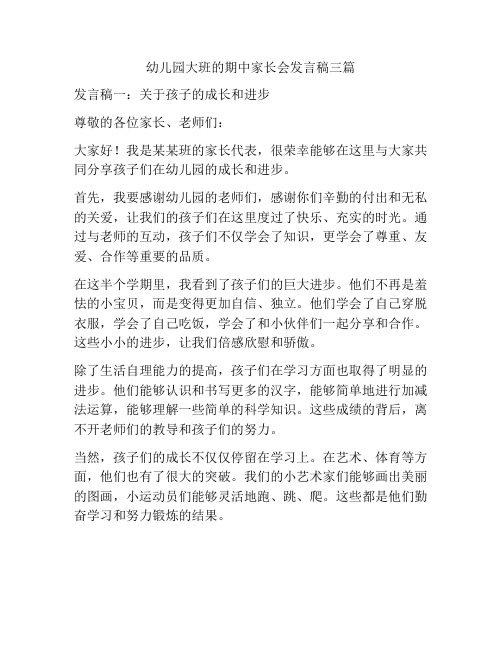 幼儿园大班的期中家长会发言稿三篇

发言稿一：关于孩子的成长和进步

尊敬的各位家长、老师们：

大家好！我是某某班的家长代表，很荣幸能够在这里与大家共同分享孩子们在幼儿园的成长和进步。

首先，我要感谢幼儿园的老师们，感谢你们辛勤的付出和无私的关爱，让我们的孩子们在这里度过了快乐、充实的时光。通过与老师的互动，孩子们不仅学会了知识，更学会了尊重、友爱、合作等重要的品质。

在这半个学期里，我看到了孩子们的巨大进步。他们不再是羞怯的小宝贝，而是变得更加自信、独立。他们学会了自己穿脱衣服，学会了自己吃饭，学会了和小伙伴们一起分享和合作。这些小小的进步，让我们倍感欣慰和骄傲。

除了生活自理能力的提高，孩子们在学习方面也取得了明显的进步。他们能够认识和书写更多的汉字，能够简单地进行加减法运算，能够理解一些简单的科学知识。这些成绩的背后，离不开老师们的教导和孩子们的努力。

当然，孩子们的成长不仅仅停留在学习上。在艺术、体育等方面，他们也有了很大的突破。我们的小艺术家们能够画出美丽的图画，小运动员们能够灵活地跑、跳、爬。这些都是他们勤奋学习和努力锻炼的结果。